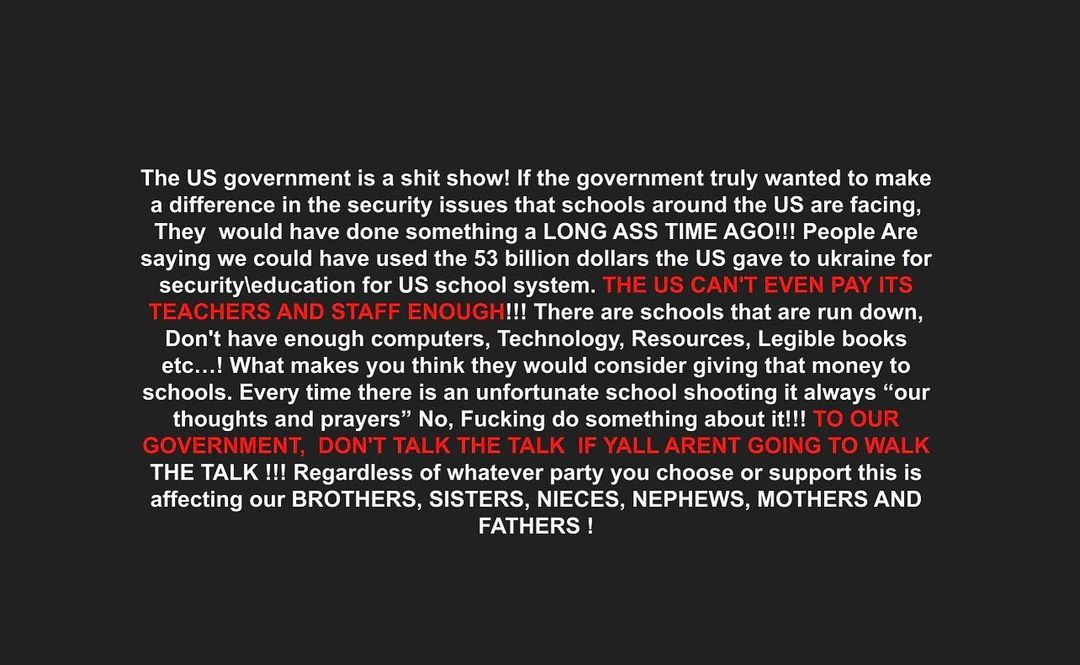 The US government is a shit show! If the government truly wanted to make a difference in the security issues that schools around the US are facing, They would have done something a LONG ASS TIME AGO!!! People Are saying we could have used the 53 billion dollars the US gave to ukraine for security\education for US school system. THE US CAN'T EVEN PAY ITS TEACHERS AND STAFF ENOUGH!!! There are schools that are run down, Don't have enough computers, Technology, Resources, Legible books etc…! What makes you think they would consider giving that money to schools. Every time there is an unfortunate school shooting it always "our thoughts and prayers" No, Fucking do something about it!!! TO OUR GOVERNMENT, DON'T TALK THE TALK IF YALL ARENT GOING TO WALK THE TALK !!! Regardless of whatever party you choose or support this is affecting our BROTHERS, SISTERS, NIECES, NEPHEWS, MOTHERS AND FATHERS !